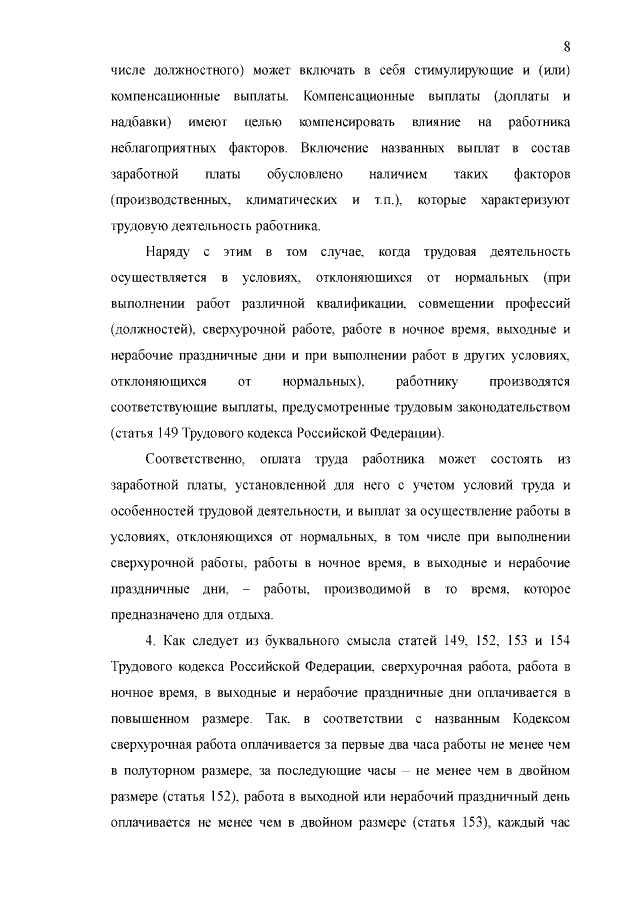 8

числе должностного) может включать в себя стимулирующие и (или) компенсационные выплаты. Компенсационные выплаты (доплаты и надбавки) имеют целью компенсировать влияние на работника неблагоприятных факторов. Включение названных выплат в состав заработной платы обусловлено наличием таких факторов (производственных, климатических и т.п.), которые характеризуют трудовую деятельность работника.

Наряду с этим в том случае, когда трудовая деятельность осуществляется в условиях, отклоняющихся от нормальных (при выполнении работ различной квалификации, совмещении профессий (должностей), сверхурочной работе, работе в ночное время, выходные и нерабочие праздничные дни и при выполнении работ в других условиях, отклоняющихся от нормальных), работнику производятся соответствующие выплаты, предусмотренные трудовым законодательством (статья 149 Трудового кодекса Российской Федерации).

Соответственно, оплата труда работника может состоять из заработной платы, установленной для него с учетом условий труда и особенностей трудовой деятельности, и выплат за осуществление работы в условиях, отклоняющихся от нормальных, в том числе при выполнении сверхурочной работы, работы в ночное время, в выходные и нерабочие праздничные дни, – работы, производимой в то время, которое предназначено для отдыха.

4. Как следует из буквального смысла статей 149, 152, 153 и 154 Трудового кодекса Российской Федерации, сверхурочная работа, работа в ночное время, в выходные и нерабочие праздничные дни оплачивается в повышенном размере. Так, в соответствии с названным Кодексом сверхурочная работа оплачивается за первые два часа работы не менее чем в полуторном размере, за последующие часы – не менее чем в двойном размере (статья 152), работа в выходной или нерабочий праздничный день оплачивается не менее чем в двойном размере (статья 153), каждый час